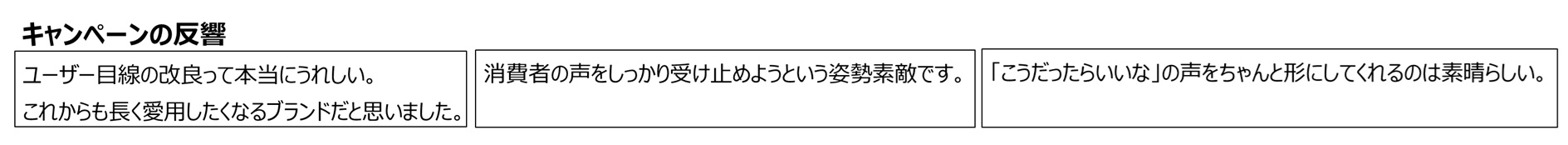 キャンペーンの反響

ユーザー目線の改良って本当にうれしい。
これからも長く愛用したくなるブランドだと思いました。

消費者の声をしっかり受け止めようという姿勢素敵です。

「こうだったらいいな」の声をちゃんと形にしてくれるのは素晴らしい。